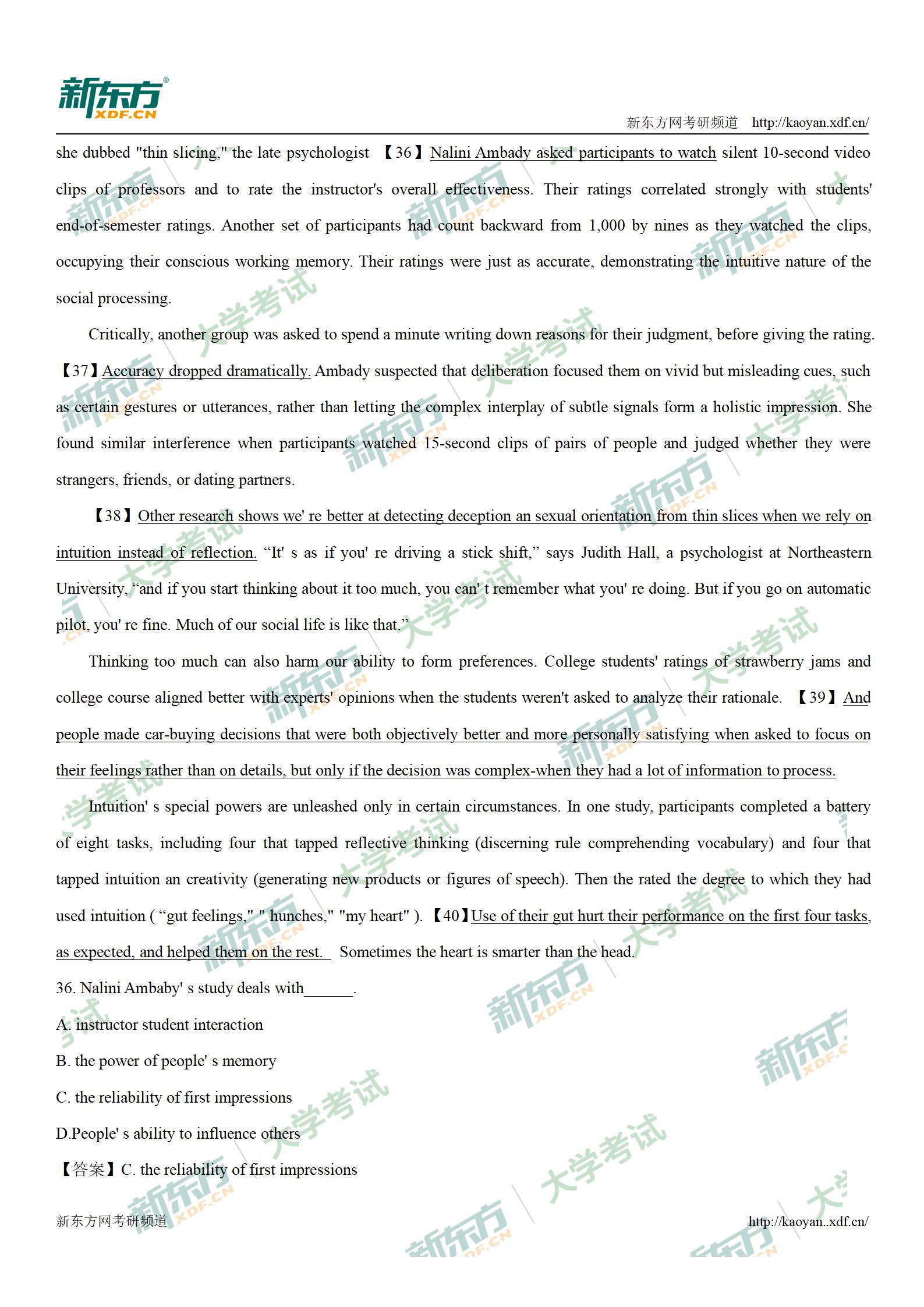 新东方
XDF.CN
新东方网考研频道 http://kaoyan.xdf.cn/

she dubbed "thin slicing," the late psychologist 【36】Nalini Ambady asked participants to watch silent 10-second video clips of professors and to rate the instructor's overall effectiveness. Their ratings correlated strongly with students' end-of-semester ratings. Another set of participants had count backward from 1,000 by nines as they watched the clips, occupying their conscious working memory. Their ratings were just as accurate, demonstrating the intuitive nature of the social processing.

Critically, another group was asked to spend a minute writing down reasons for their judgment, before giving the rating. 【37】Accuracy dropped dramatically. Ambady suspected that deliberation focused them on vivid but misleading cues, such as certain gestures or utterances, rather than letting the complex interplay of subtle signals form a holistic impression. She found similar interference when participants watched 15-second clips of pairs of people and judged whether they were strangers, friends, or dating partners.

【38】Other research shows we' re better at detecting deception an sexual orientation from thin slices when we rely on intuition instead of reflection. “It' s as if you' re driving a stick shift,” says Judith Hall, a psychologist at Northeastern University, “and if you start thinking about it too much, you can' t remember what you' re doing. But if you go on automatic pilot, you' re fine. Much of our social life is like that.”

Thinking too much can also harm our ability to form preferences. College students' ratings of strawberry jams and college course aligned better with experts' opinions when the students weren't asked to analyze their rationale. 【39】And people made car-buying decisions that were both objectively better and more personally satisfying when asked to focus on their feelings rather than on details, but only if the decision was complex-when they had a lot of information to process.

Intuition' s special powers are unleashed only in certain circumstances. In one study, participants completed a battery of eight tasks, including four that tapped reflective thinking (discerning rule comprehending vocabulary) and four that tapped intuition an creativity (generating new products or figures of speech). Then the rated the degree to which they had used intuition ( “gut feelings," " hunches," "my heart" ). 【40】Use of their gut hurt their performance on the first four tasks, as expected, and helped them on the rest. Sometimes the heart is smarter than the head.

36. Nalini Ambaby' s study deals with______.

A. instructor student interaction

B. the power of people' s memory

C. the reliability of first impressions

D.People' s ability to influence others

【答案】C. the reliability of first impressions

新东方网考研频道 http://kaoyan..xdf.cn/